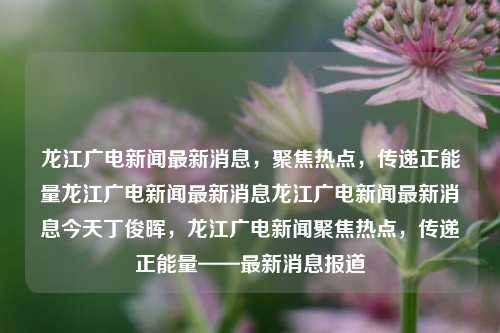 龙江广电新闻最新消息，聚焦热点，传递正能量龙江广电新闻最新消息龙江广电新闻最新消息今天丁俊晖，龙江广电新闻聚焦热点，传递正能量——最新消息报道